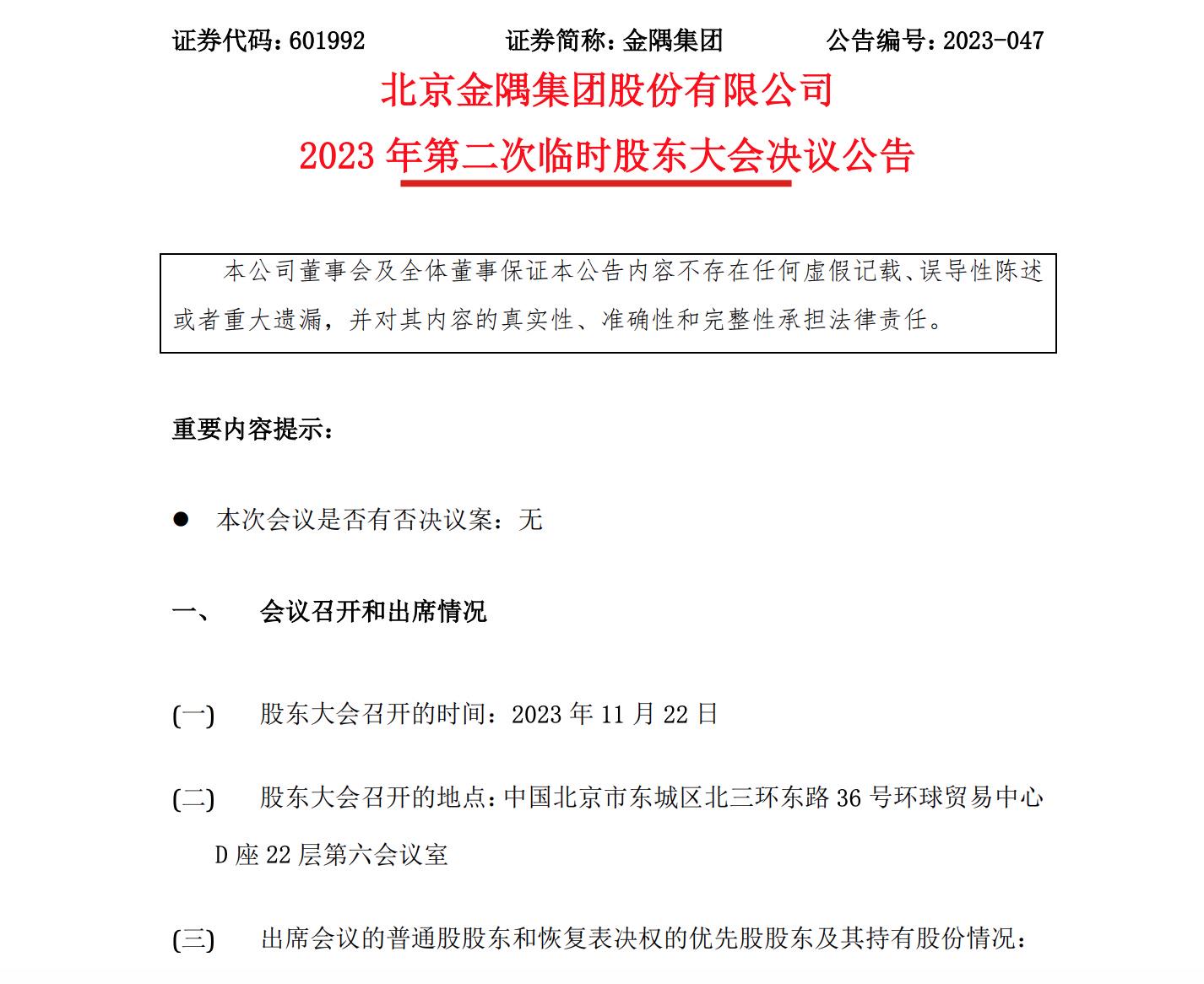 证券代码：601992　　证券简称：金隅集团　　公告编号：2023-047

北京金隅集团股份有限公司

2023 年第二次临时股东大会决议公告

本公司董事会及全体董事保证本公告内容不存在任何虚假记载、误导性陈述或者重大遗漏，并对其内容的真实性、准确性和完整性承担法律责任。

重要内容提示：

● 本次会议是否有否决议案：无

一、　会议召开和出席情况

(一)　股东大会召开的时间：2023 年 11 月 22 日

(二)　股东大会召开的地点：中国北京市东城区北三环东路 36 号环球贸易中心 D 座 22 层第六会议室

(三)　出席会议的普通股股东和恢复表决权的优先股股东及其持有股份情况：